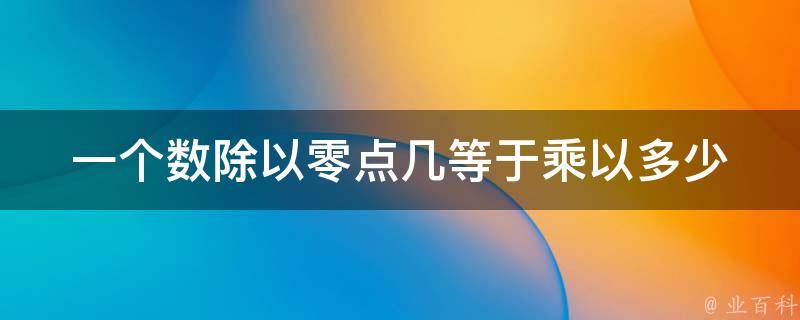 一个数除以零点几等于乘以多少

@ 业百科